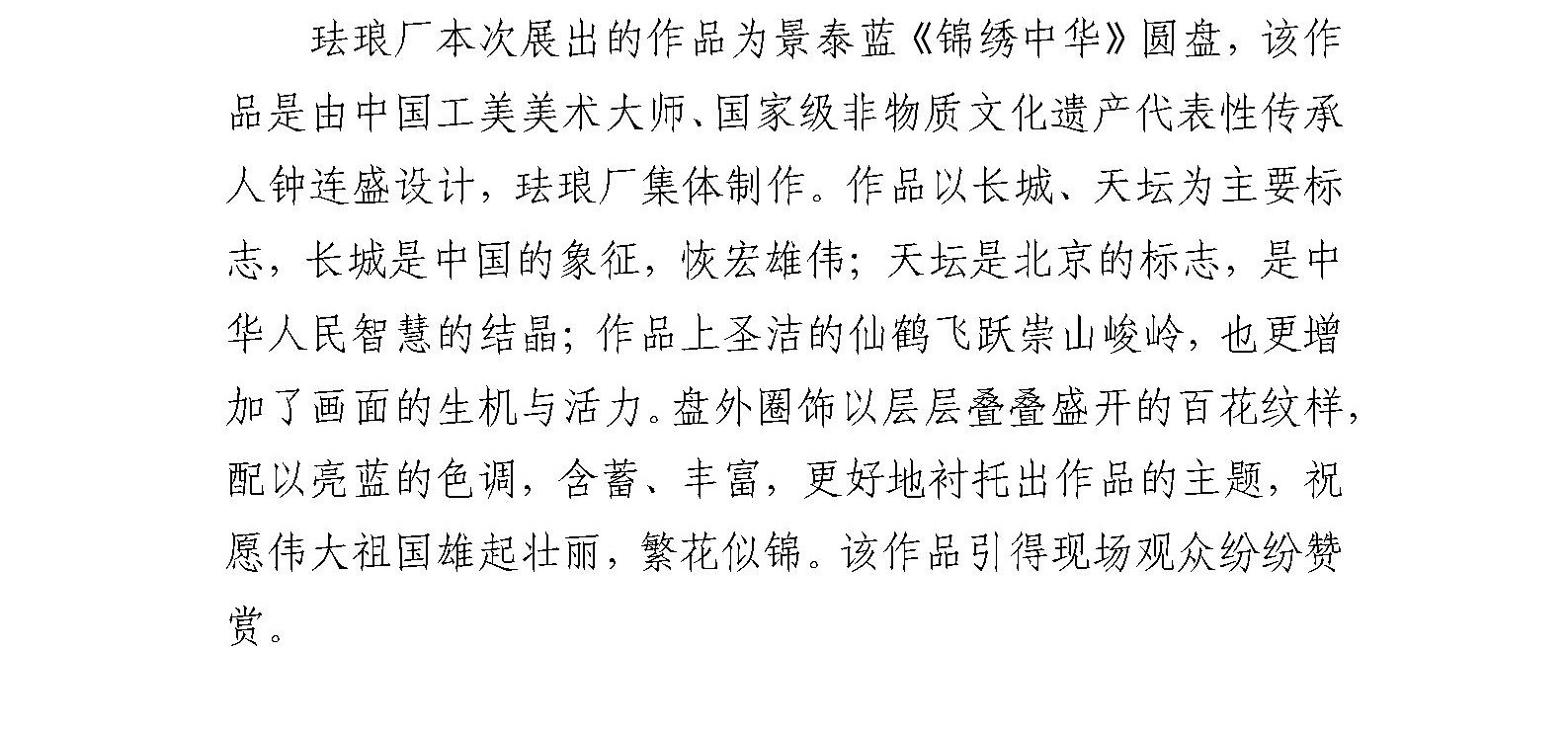 珐琅厂本次展出的作品为景泰蓝《锦绣中华》圆盘，该作品是由中国工美美术大师、国家级非物质文化遗产代表性传承人钟连盛设计，珐琅厂集体制作。作品以长城、天坛为主要标志，长城是中国的象征，恢宏雄伟；天坛是北京的标志，是中华人民智慧的结晶；作品上圣洁的仙鹤飞跃崇山峻岭，也更增加了画面的生机与活力。盘外圈饰以层层叠叠盛开的百花纹样，配以亮蓝的色调，含蓄、丰富，更好地衬托出作品的主题，祝愿伟大祖国雄起壮丽，繁花似锦。该作品引得现场观众纷纷赞赏。